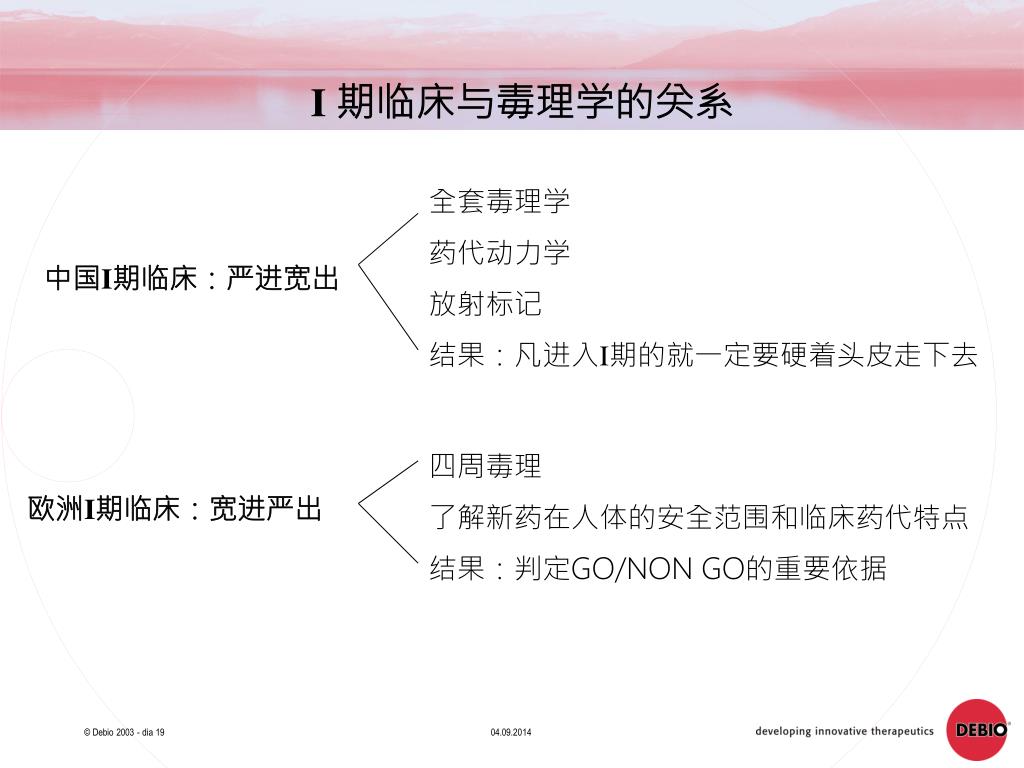 I 期临床与毒理学的关系

中国I期临床：严进宽出

全套毒理学
药代动力学
放射标记
结果：凡进入I期的就一定要硬着头皮走下去

欧洲I期临床：宽进严出

四周毒理
了解新药在人体的安全范围和临床药代特点
结果：判定GO/NON GO的重要依据

© Debio 2003 - dia 19

04.09.2014

developing innovative therapeutics

DEBIO